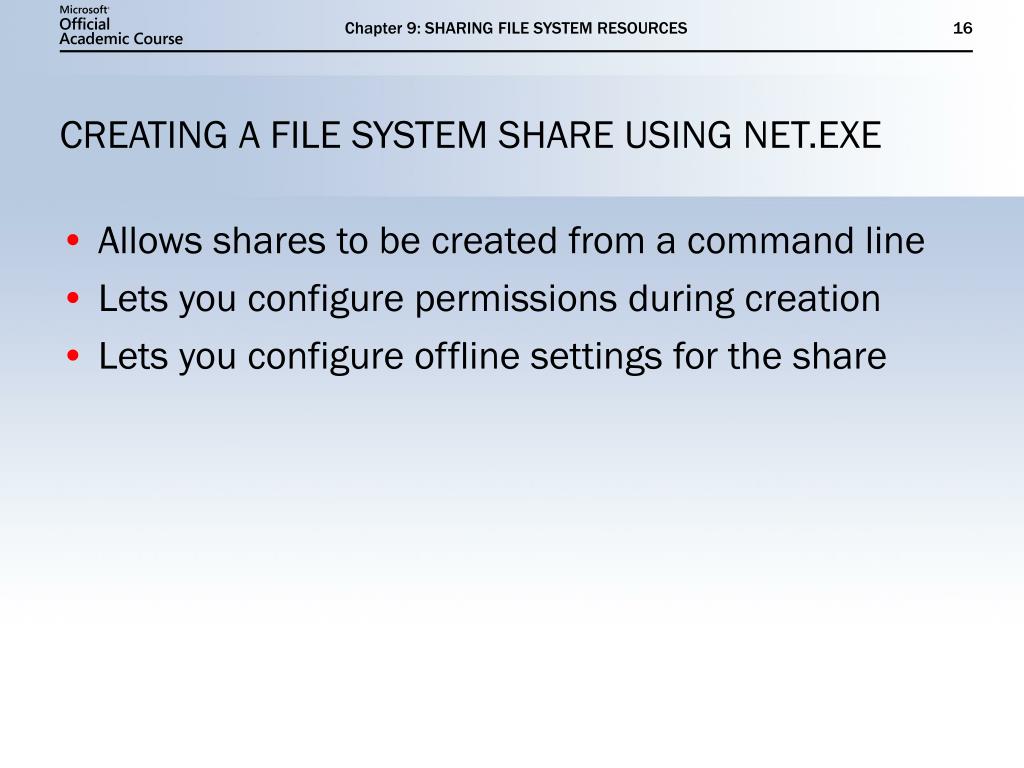 Microsoft Official Academic Course

Chapter 9: SHARING FILE SYSTEM RESOURCES

16

CREATING A FILE SYSTEM SHARE USING NET.EXE

• Allows shares to be created from a command line
• Lets you configure permissions during creation
• Lets you configure offline settings for the share